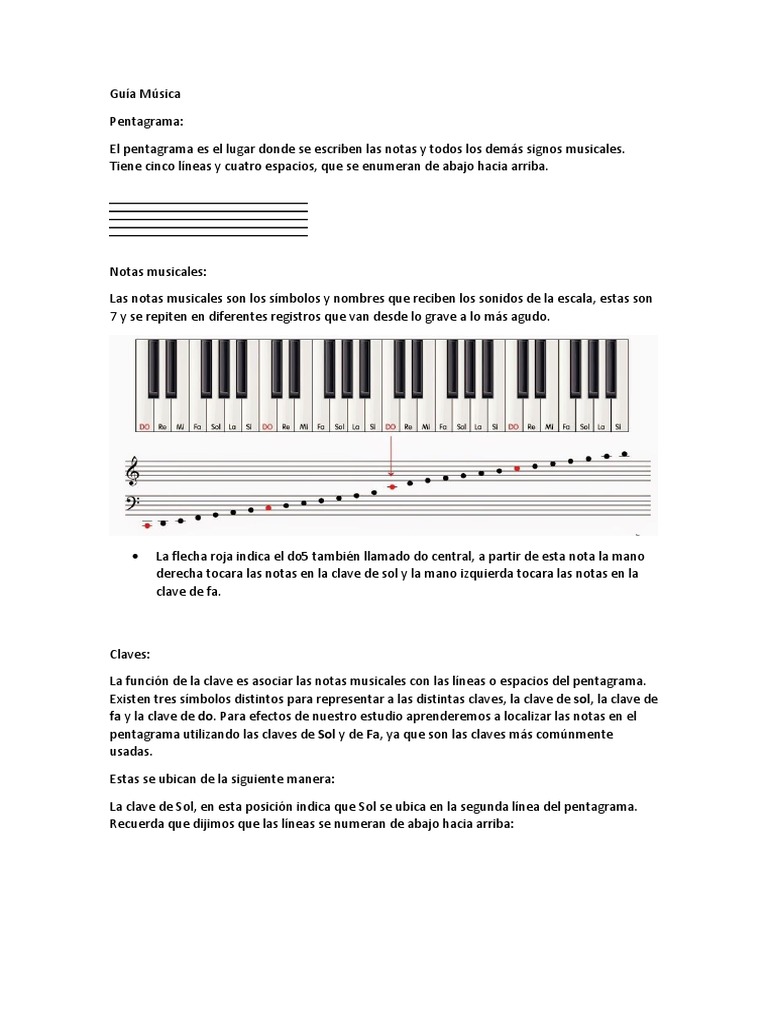 Guía Música

Pentagrama:

El pentagrama es el lugar donde se escriben las notas y todos los demás signos musicales. Tiene cinco líneas y cuatro espacios, que se enumeran de abajo hacia arriba.

Notas musicales:

Las notas musicales son los símbolos y nombres que reciben los sonidos de la escala, estas son 7 y se repiten en diferentes registros que van desde lo grave a lo más agudo.

DO Re Mi Fa Sol La Si DO Re Mi Fa Sol La Si DO Re Mi Fa Sol La Si DO Re Mi Fa Sol La Si

• La flecha roja indica el do5 también llamado do central, a partir de esta nota la mano derecha tocara las notas en la clave de sol y la mano izquierda tocara las notas en la clave de fa.

Claves:

La función de la clave es asociar las notas musicales con las líneas o espacios del pentagrama. Existen tres símbolos distintos para representar a las distintas claves, la clave de sol, la clave de fa y la clave de do. Para efectos de nuestro estudio aprenderemos a localizar las notas en el pentagrama utilizando las claves de Sol y de Fa, ya que son las claves más comúnmente usadas.

Estas se ubican de la siguiente manera:

La clave de Sol, en esta posición indica que Sol se ubica en la segunda línea del pentagrama. Recuerda que dijimos que las líneas se numeran de abajo hacia arriba: